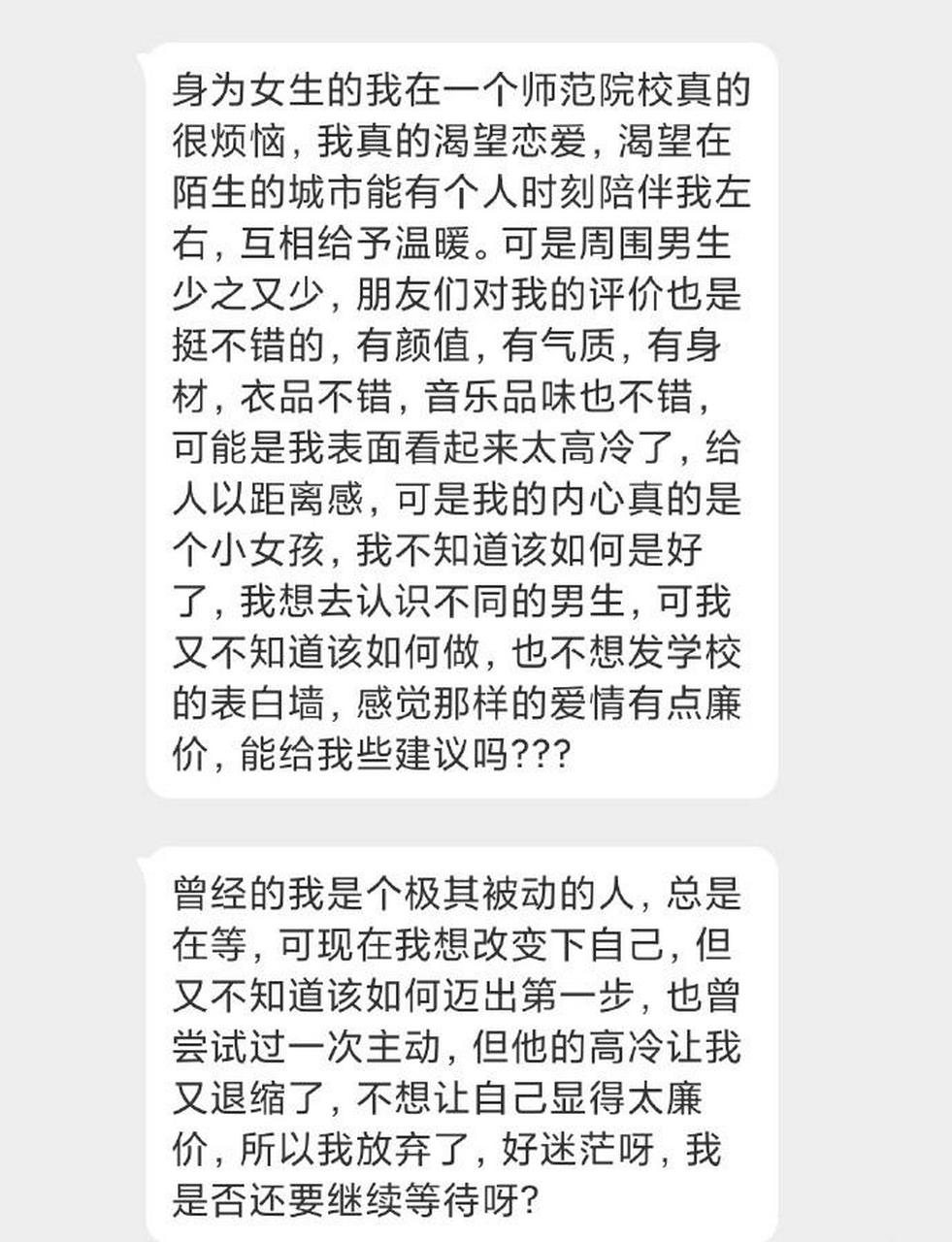 身为女生的我在一个师范院校真的很烦恼，我真的渴望恋爱，渴望在陌生的城市能有个人时刻陪伴我左右，互相给予温暖。可是周围男生少之又少，朋友们对我的评价也是挺不错的，有颜值，有气质，有身材，衣品不错，音乐品味也不错，可能是我表面看起来太高冷了，给人以距离感，可是我的内心真的是个小女孩，我不知道该如何是好了，我想去认识不同的男生，可我又不知道该如何做，也不想发学校的表白墙，感觉那样的爱情有点廉价，能给我些建议吗???

曾经的我是个极其被动的人，总是在等，可现在我想改变下自己，但又不知道该如何迈出第一步，也曾尝试过一次主动，但他的高冷让我又退缩了，不想让自己显得太廉价，所以我放弃了，好迷茫呀，我是否还要继续等待呀?